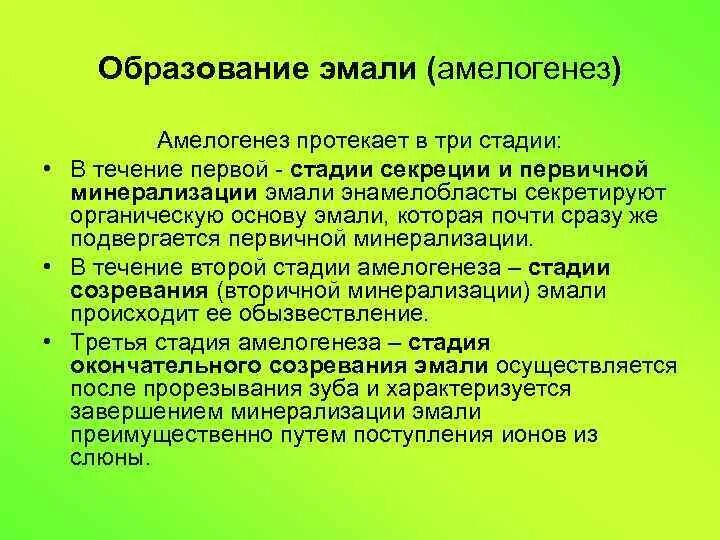 Образование эмали (амелогенез)

Амелогенез протекает в три стадии:

• В течение первой - стадии секреции и первичной минерализации эмали энамелобласты секретируют органическую основу эмали, которая почти сразу же подвергается первичной минерализации.

• В течение второй стадии амелогенеза – стадии созревания (вторичной минерализации) эмали происходит ее обызвествление.

• Третья стадия амелогенеза – стадия окончательного созревания эмали осуществляется после прорезывания зуба и характеризуется завершением минерализации эмали преимущественно путем поступления ионов из слюны.